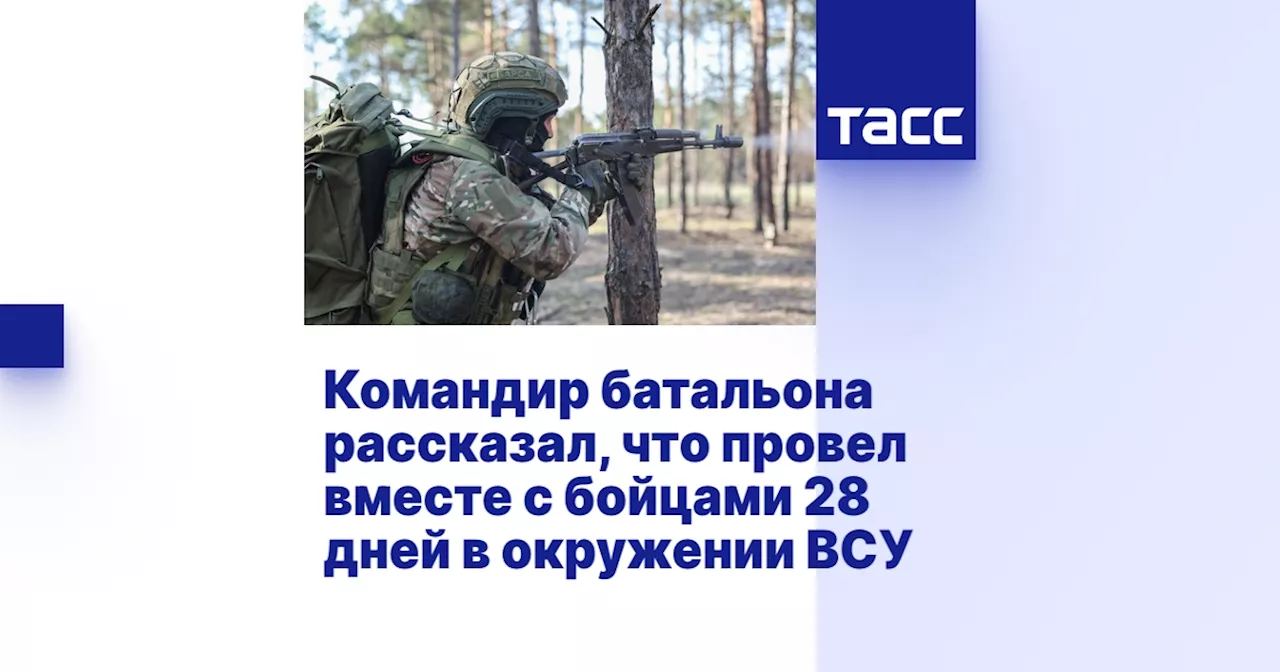 ТАСС

Командир батальона рассказал, что провел вместе с бойцами 28 дней в окружении ВСУ